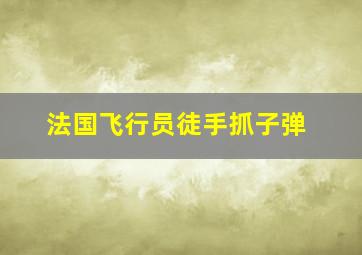 法国飞行员徒手抓子弹